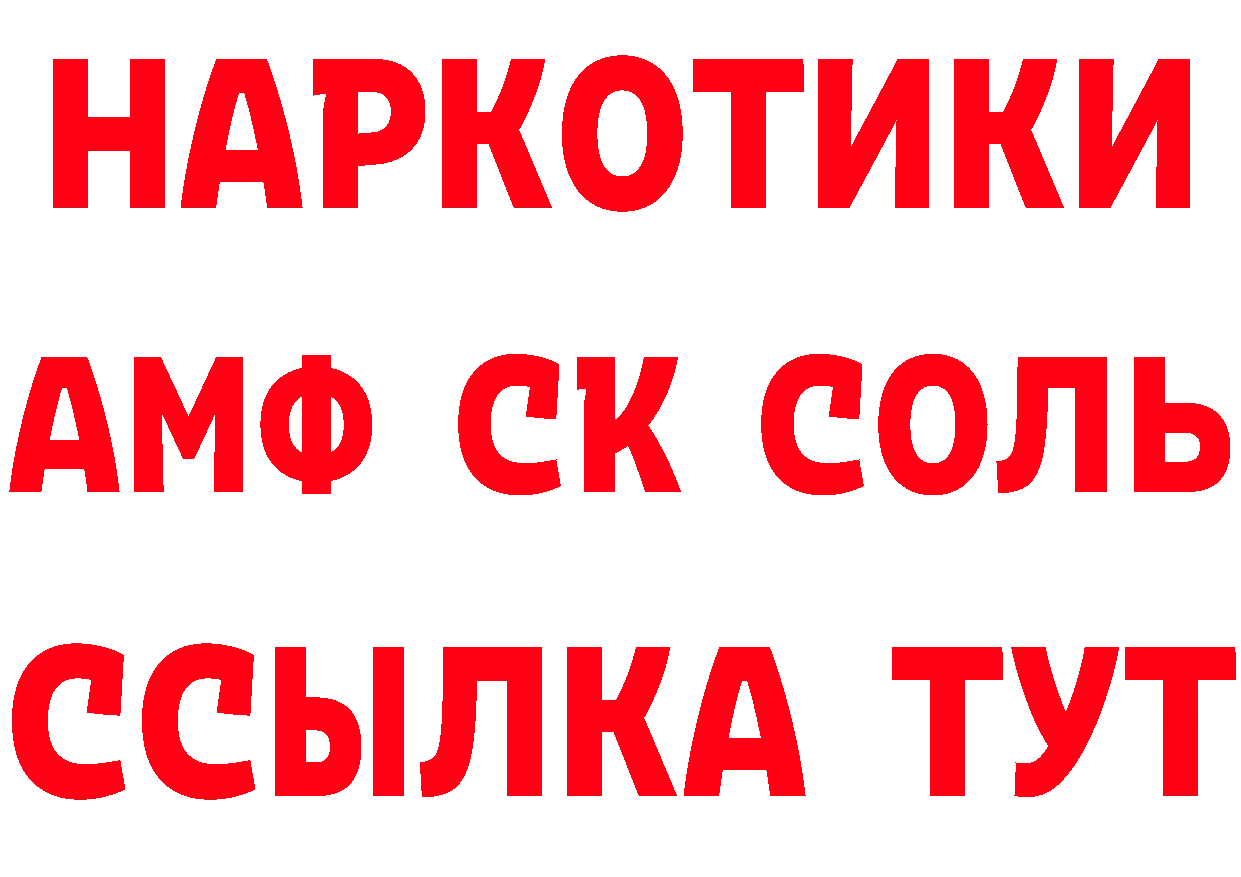 НАРКОТИКИ

АМФ СК СОЛЬ

ССЫЛКА ТУТ